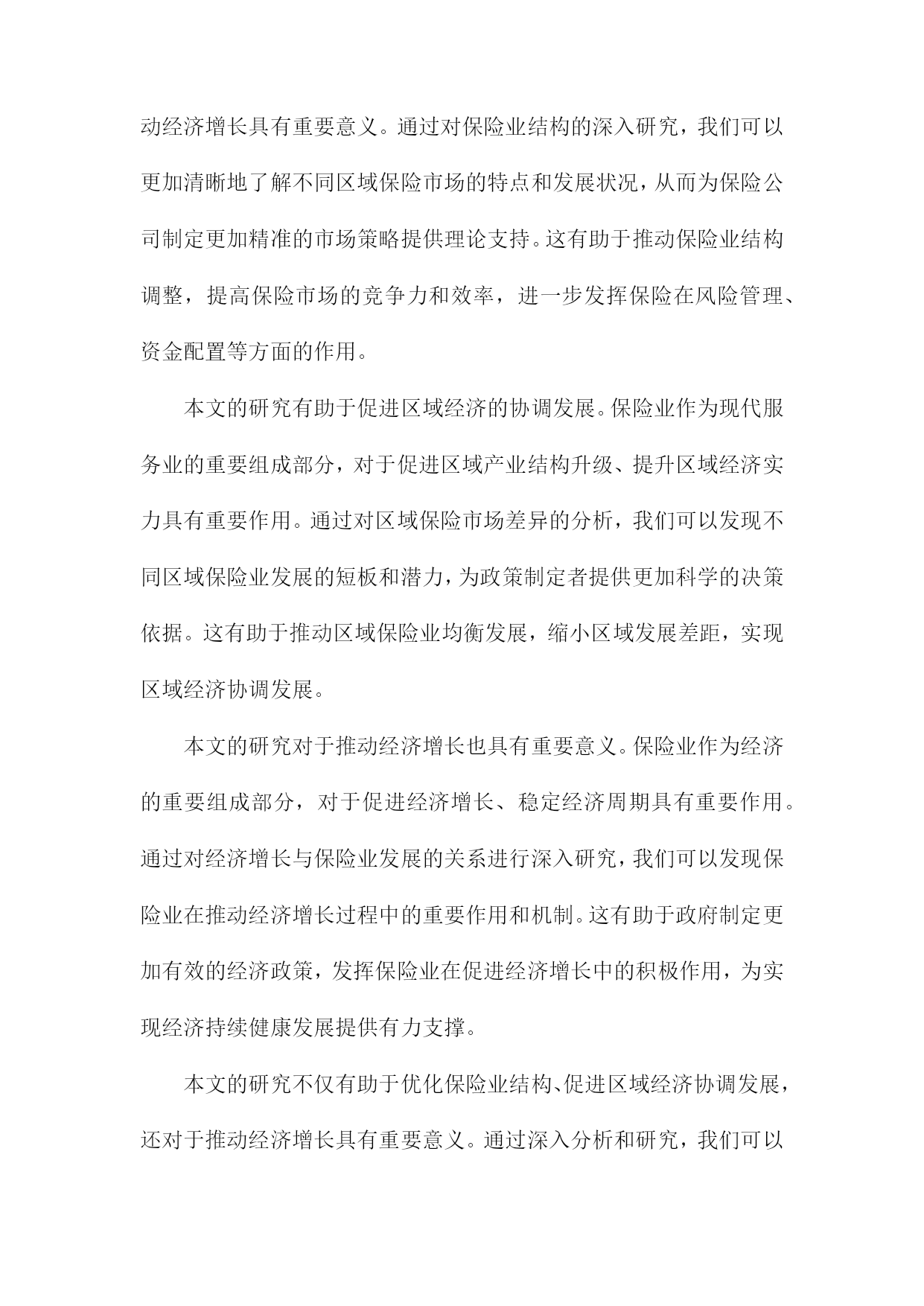 动经济增长具有重要意义。通过对保险业结构的深入研究，我们可以更加清晰地了解不同区域保险市场的特点和发展状况，从而为保险公司制定更加精准的市场策略提供理论支持。这有助于推动保险业结构调整，提高保险市场的竞争力和效率，进一步发挥保险在风险管理、资金配置等方面的作用。

本文的研究有助于促进区域经济的协调发展。保险业作为现代服务业的重要组成部分，对于促进区域产业结构升级、提升区域经济实力具有重要作用。通过对区域保险市场差异的分析，我们可以发现不同区域保险业发展的短板和潜力，为政策制定者提供更加科学的决策依据。这有助于推动区域保险业均衡发展，缩小区域发展差距，实现区域经济协调发展。

本文的研究对于推动经济增长也具有重要意义。保险业作为经济的重要组成部分，对于促进经济增长、稳定经济周期具有重要作用。通过对经济增长与保险业发展的关系进行深入研究，我们可以发现保险业在推动经济增长过程中的重要作用和机制。这有助于政府制定更加有效的经济政策，发挥保险业在促进经济增长中的积极作用，为实现经济持续健康发展提供有力支撑。

本文的研究不仅有助于优化保险业结构、促进区域经济协调发展，还对于推动经济增长具有重要意义。通过深入分析和研究，我们可以